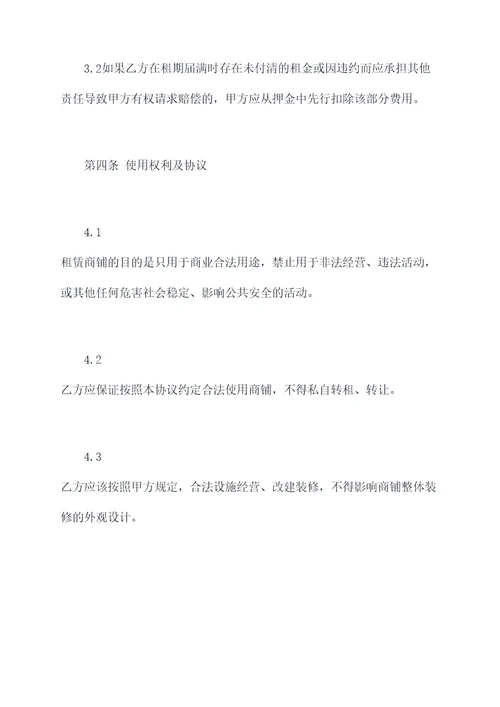 3.2如果乙方在租期届满时存在未付清的租金或因违约而应承担其他责任导致甲方有权请求赔偿的，甲方应从押金中先行扣除该部分费用。

第四条 使用权利及协议

4.1

租赁商铺的目的是只用于商业合法用途，禁止用于非法经营、违法活动，或其他任何危害社会稳定、影响公共安全的活动。

4.2

乙方应保证按照本协议约定合法使用商铺，不得私自转租、转让。

4.3

乙方应该按照甲方规定，合法设施经营、改建装修，不得影响商铺整体装修的外观设计。